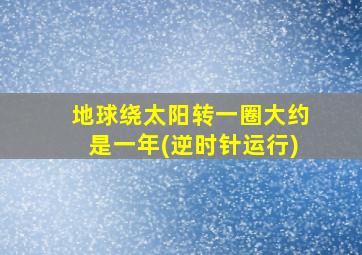 地球绕太阳转一圈大约是一年(逆时针运行)